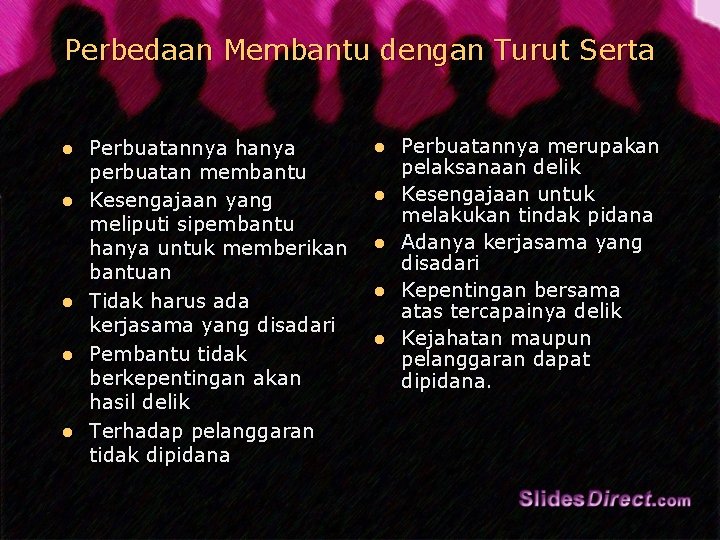 Perbedaan Membantu dengan Turut Serta

- Perbuatannya hanya perbuatan membantu
- Kesengajaan yang meliputi sipembantu hanya untuk memberikan bantuan
- Tidak harus ada kerjasama yang disadari
- Pembantu tidak berkepentingan akan hasil delik
- Terhadap pelanggaran tidak dipidana

- Perbuatannya merupakan pelaksanaan delik
- Kesengajaan untuk melakukan tindak pidana
- Adanya kerjasama yang disadari
- Kepentingan bersama atas tercapainya delik
- Kejahatan maupun pelanggaran dapat dipidana.

SlidesDirect.com